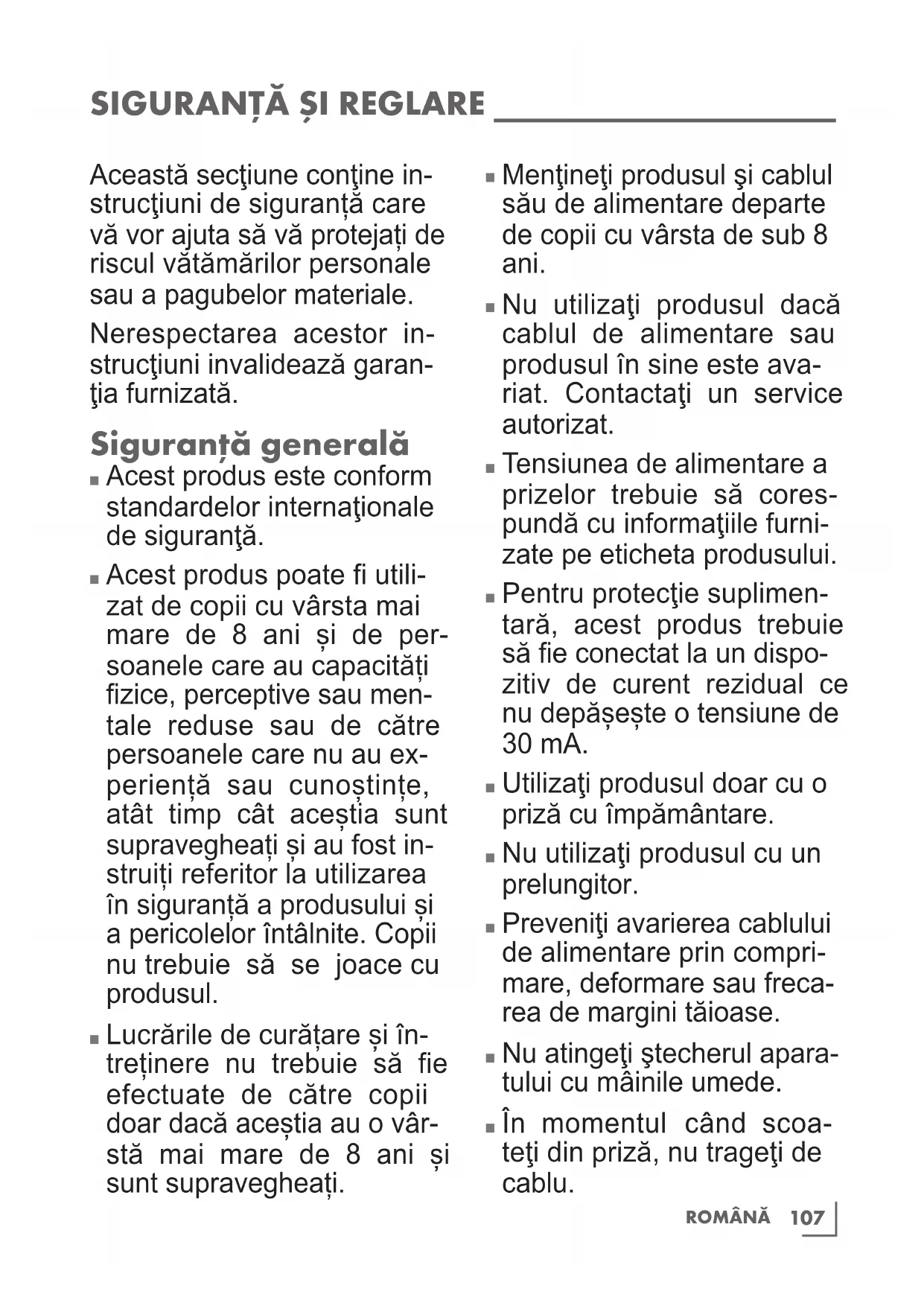 SIGURANȚĂ ȘI REGLARE

Această secţiune conţine instrucţiuni de siguranță care vă vor ajuta să vă protejați de riscul vătămărilor personale sau a pagubelor materiale.

Nerespectarea acestor instrucţiuni invalidează garanţia furnizată.

Siguranță generală

■ Acest produs este conform standardelor internaţionale de siguranţă.

■ Acest produs poate fi utilizat de copii cu vârsta mai mare de 8 ani și de persoanele care au capacități fizice, perceptive sau mentale reduse sau de către persoanele care nu au experiență sau cunoștințe, atât timp cât aceștia sunt supravegheați și au fost instruiți referitor la utilizarea în siguranță a produsului și a pericolelor întâlnite. Copii nu trebuie să se joace cu produsul.

■ Lucrările de curățare și întreținere nu trebuie să fie efectuate de către copii doar dacă aceștia au o vârstă mai mare de 8 ani și sunt supravegheați.

■ Menţineţi produsul şi cablul său de alimentare departe de copii cu vârsta de sub 8 ani.

■ Nu utilizaţi produsul dacă cablul de alimentare sau produsul în sine este avariat. Contactaţi un service autorizat.

■ Tensiunea de alimentare a prizelor trebuie să corespundă cu informaţiile furnizate pe eticheta produsului.

■ Pentru protecţie suplimentară, acest produs trebuie să fie conectat la un dispozitiv de curent rezidual ce nu depășește o tensiune de 30 mA.

■ Utilizaţi produsul doar cu o priză cu împământare.

■ Nu utilizaţi produsul cu un prelungitor.

■ Preveniţi avarierea cablului de alimentare prin comprimare, deformare sau frecarea de margini tăioase.

■ Nu atingeţi ştecherul aparatului cu mâinile umede.

■ În momentul când scoateţi din priză, nu trageţi de cablu.

ROMÂNĂ 107